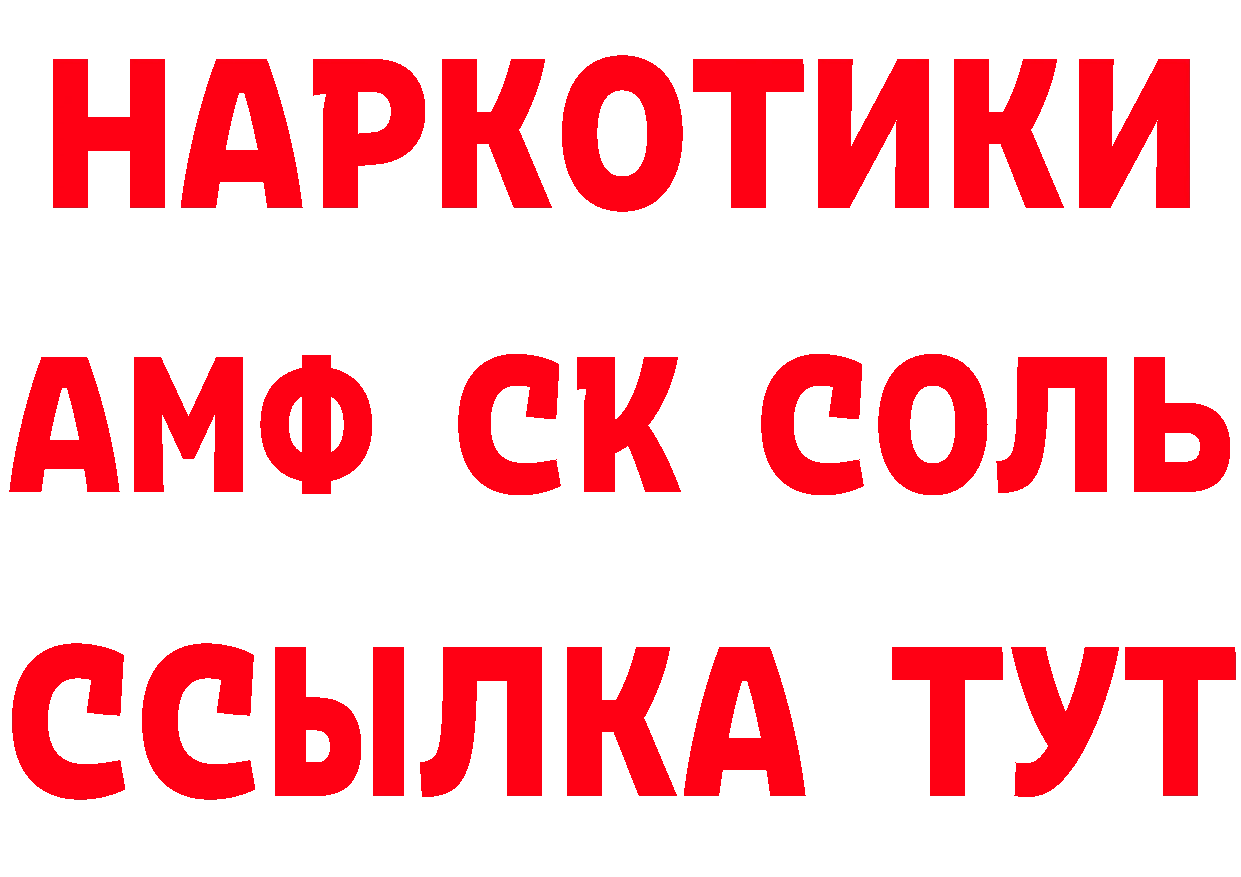 НАРКОТИКИ

АМФ СК СОЛЬ

ССЫЛКА ТУТ